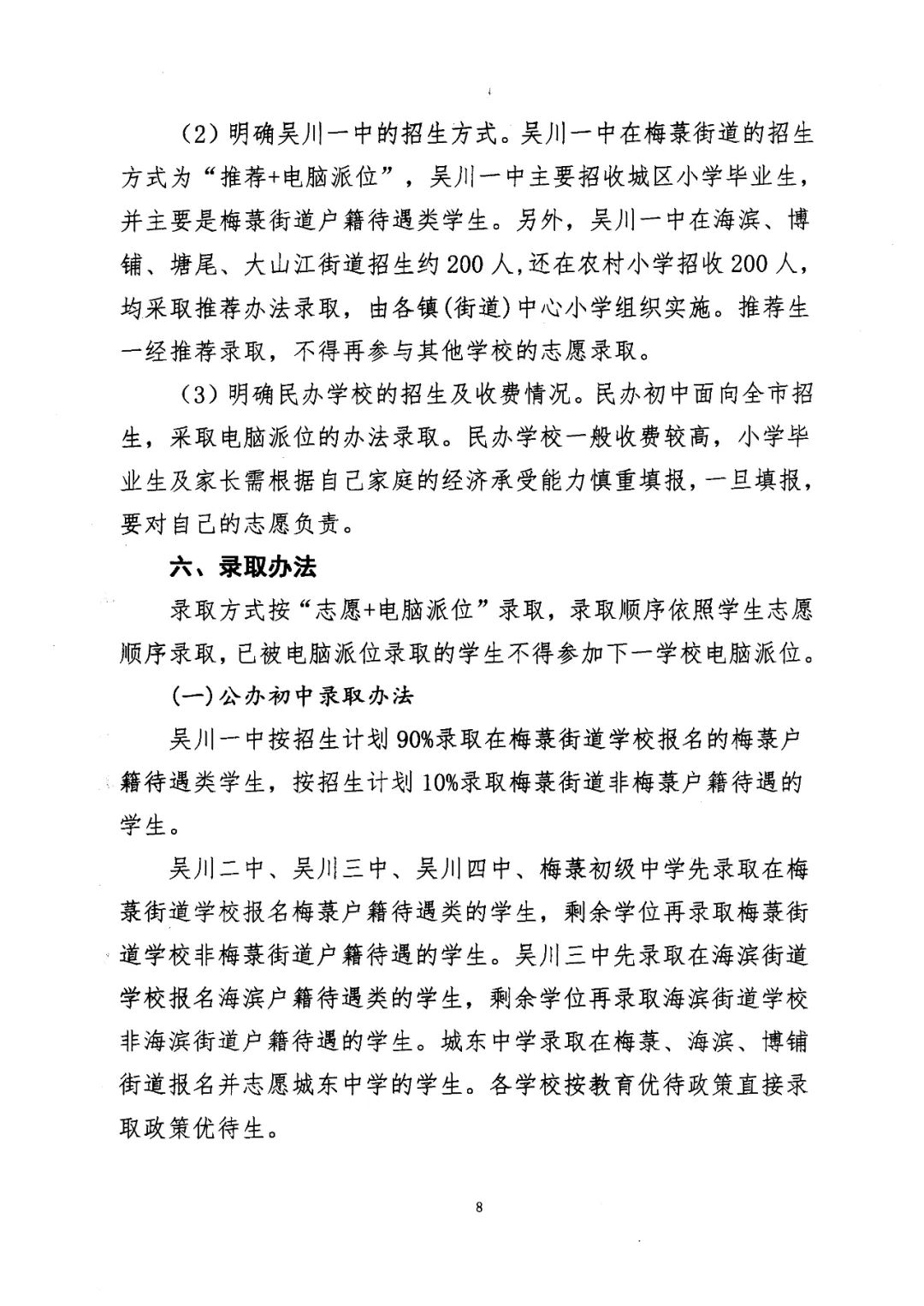 （2）明确吴川一中的招生方式。吴川一中在梅菉街道的招生方式为“推荐+电脑派位”，吴川一中主要招收城区小学毕业生，并主要是梅菉街道户籍待遇类学生。另外，吴川一中在海滨、博铺、塘尾、大山江街道招生约200人，还在农村小学招收200人，均采取推荐办法录取，由各镇（街道）中心小学组织实施。推荐生一经推荐录取，不得再参与其他学校的志愿录取。

（3）明确民办学校的招生及收费情况。民办初中面向全市招生，采取电脑派位的办法录取。民办学校一般收费较高，小学毕业生及家长需根据自己家庭的经济承受能力慎重填报，一旦填报，要对自己的志愿负责。

六、录取办法

录取方式按“志愿+电脑派位”录取，录取顺序依照学生志愿顺序录取，已被电脑派位录取的学生不得参加下一学校电脑派位。

（一）公办初中录取办法

吴川一中按招生计划90%录取在梅菉街道学校报名的梅菉户籍待遇类学生，按招生计划10%录取梅菉街道非梅菉户籍待遇的学生。

吴川二中、吴川三中、吴川四中、梅菉初级中学先录取在梅菉街道学校报名梅菉户籍待遇类的学生，剩余学位再录取梅菉街道学校非梅菉街道户籍待遇的学生。吴川三中先录取在海滨街道学校报名海滨户籍待遇类的学生，剩余学位再录取海滨街道学校非海滨街道户籍待遇的学生。城东中学录取在梅菉、海滨、博铺街道报名并志愿城东中学的学生。各学校按教育优待政策直接录取政策优待生。

8